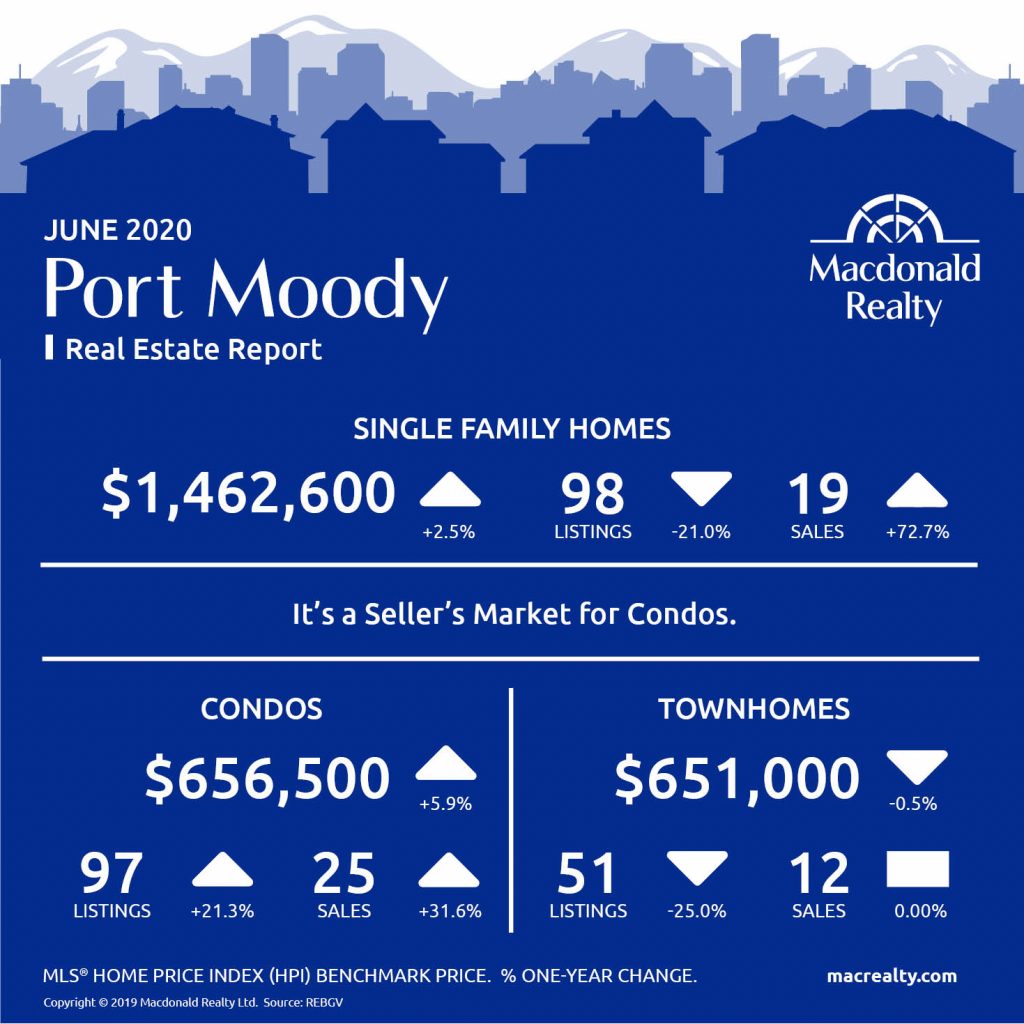 JUNE 2020
Port Moody
Real Estate Report

Macdonald Realty

SINGLE FAMILY HOMES
$1,462,600 +2.5%
98 LISTINGS -21.0%
19 SALES +72.7%

It's a Seller's Market for Condos.

CONDOS
$656,500 +5.9%
97 LISTINGS +21.3%
25 SALES +31.6%

TOWNHOMES
$651,000 -0.5%
51 LISTINGS -25.0%
12 SALES 0.00%

MLS® HOME PRICE INDEX (HPI) BENCHMARK PRICE. % ONE-YEAR CHANGE.
macrealty.com
Copyright © 2019 Macdonald Realty Ltd. Source: REBGV